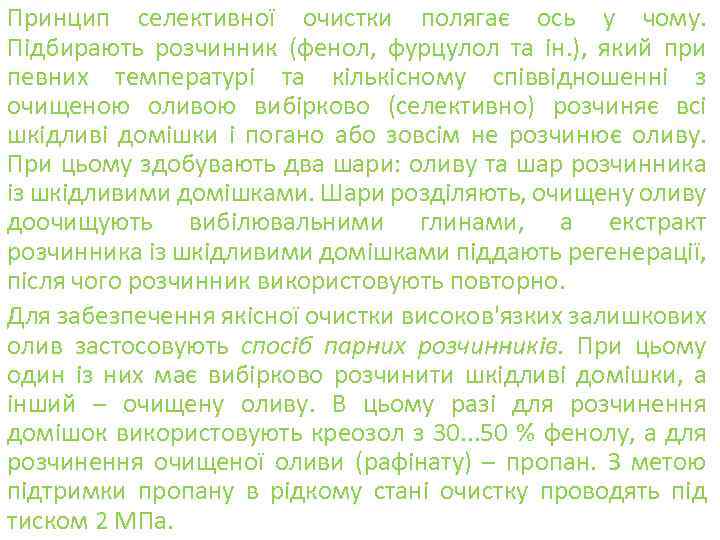 Принцип селективної очистки полягає ось у чому. Підбирають розчинник (фенол, фурцулол та ін.), який при певних температурі та кількісному співвідношенні з очищеною оливою вибірково (селективно) розчиняє всі шкідливі домішки і погано або зовсім не розчинює оливу. При цьому здобувають два шари: оливу та шар розчинника із шкідливими домішками. Шари розділяють, очищену оливу доочищують вибілювальними глинами, а екстракт розчинника із шкідливими домішками піддають регенерації, після чого розчинник використовують повторно.

Для забезпечення якісної очистки високов'язких залишкових олив застосовують спосіб парних розчинників. При цьому один із них має вибірково розчинити шкідливі домішки, а інший – очищену оливу. В цьому разі для розчинення домішок використовують креозол з 30...50 % фенолу, а для розчинення очищеної оливи (рафінату) – пропан. З метою підтримки пропану в рідкому стані очистку проводять під тиском 2 МПа.